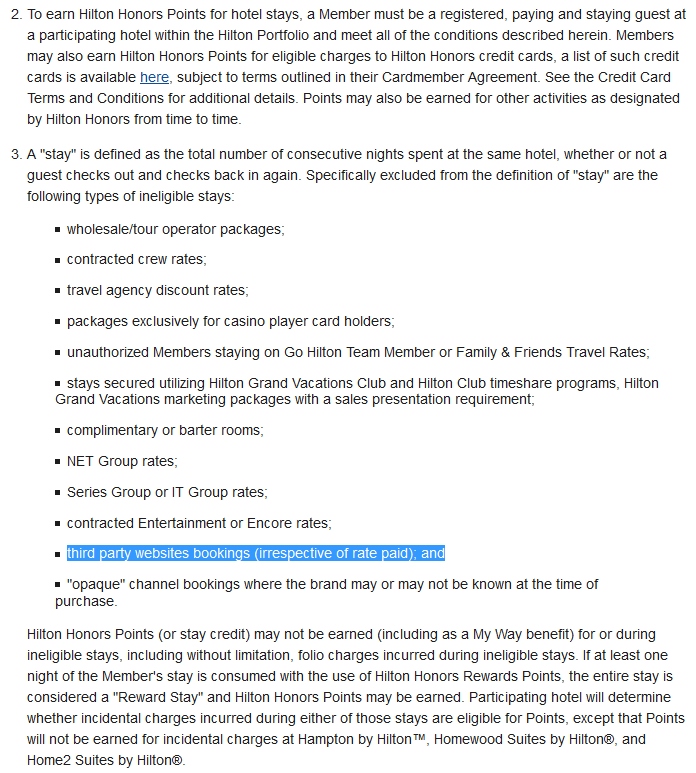 2. To earn Hilton Honors Points for hotel stays, a Member must be a registered, paying and staying guest at a participating hotel within the Hilton Portfolio and meet all of the conditions described herein. Members may also earn Hilton Honors Points for eligible charges to Hilton Honors credit cards, a list of such credit cards is available here, subject to terms outlined in their Cardmember Agreement. See the Credit Card Terms and Conditions for additional details. Points may also be earned for other activities as designated by Hilton Honors from time to time.

3. A "stay" is defined as the total number of consecutive nights spent at the same hotel, whether or not a guest checks out and checks back in again. Specifically excluded from the definition of "stay" are the following types of ineligible stays:

▪ wholesale/tour operator packages;

▪ contracted crew rates;

▪ travel agency discount rates;

▪ packages exclusively for casino player card holders;

▪ unauthorized Members staying on Go Hilton Team Member or Family & Friends Travel Rates;

▪ stays secured utilizing Hilton Grand Vacations Club and Hilton Club timeshare programs, Hilton Grand Vacations marketing packages with a sales presentation requirement;

▪ complimentary or barter rooms;

▪ NET Group rates;

▪ Series Group or IT Group rates;

▪ contracted Entertainment or Encore rates;

▪ third party websites bookings (irrespective of rate paid); and

▪ "opaque" channel bookings where the brand may or may not be known at the time of purchase.

Hilton Honors Points (or stay credit) may not be earned (including as a My Way benefit) for or during ineligible stays, including without limitation, folio charges incurred during ineligible stays. If at least one night of the Member's stay is consumed with the use of Hilton Honors Rewards Points, the entire stay is considered a "Reward Stay" and Hilton Honors Points may be earned. Participating hotel will determine whether incidental charges incurred during either of those stays are eligible for Points, except that Points will not be earned for incidental charges at Hampton by Hilton™, Homewood Suites by Hilton®, and Home2 Suites by Hilton®.